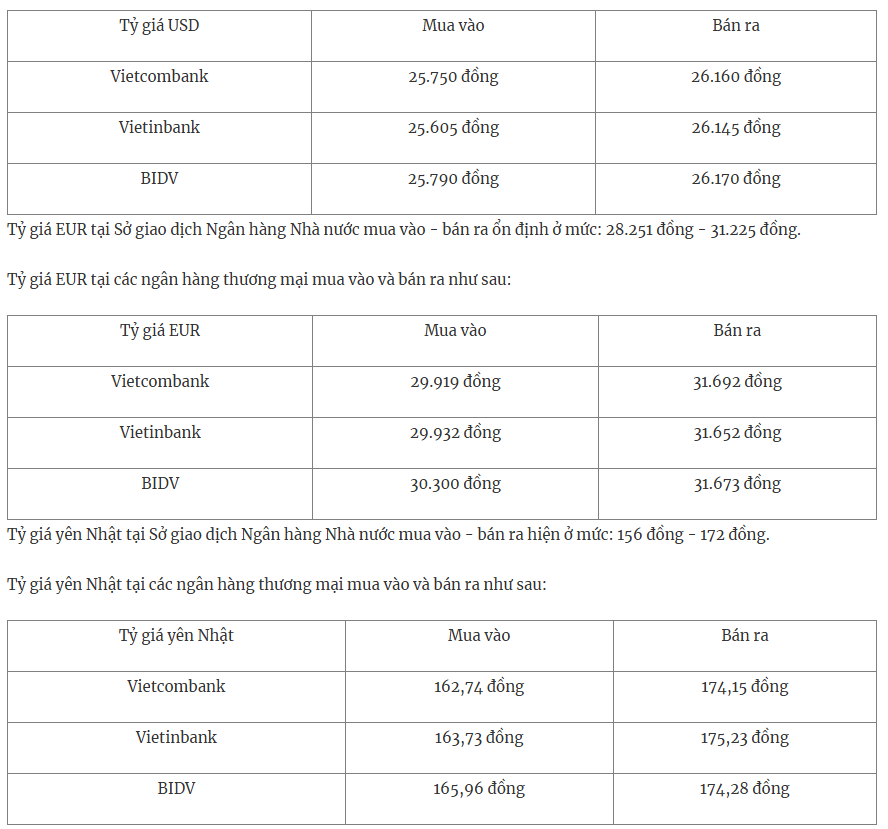 | Tỷ giá USD | Mua vào | Bán ra |
|---|---|---|
| Vietcombank | 25.750 đồng | 26.160 đồng |
| Vietinbank | 25.605 đồng | 26.145 đồng |
| BIDV | 25.790 đồng | 26.170 đồng |

Tỷ giá EUR tại Sở giao dịch Ngân hàng Nhà nước mua vào - bán ra ổn định ở mức: 28.251 đồng - 31.225 đồng.

Tỷ giá EUR tại các ngân hàng thương mại mua vào và bán ra như sau:

| Tỷ giá EUR | Mua vào | Bán ra |
|---|---|---|
| Vietcombank | 29.919 đồng | 31.692 đồng |
| Vietinbank | 29.932 đồng | 31.652 đồng |
| BIDV | 30.300 đồng | 31.673 đồng |

Tỷ giá yên Nhật tại Sở giao dịch Ngân hàng Nhà nước mua vào - bán ra hiện ở mức: 156 đồng - 172 đồng.

Tỷ giá yên Nhật tại các ngân hàng thương mại mua vào và bán ra như sau:

| Tỷ giá yên Nhật | Mua vào | Bán ra |
|---|---|---|
| Vietcombank | 162,74 đồng | 174,15 đồng |
| Vietinbank | 163,73 đồng | 175,23 đồng |
| BIDV | 165,96 đồng | 174,28 đồng |